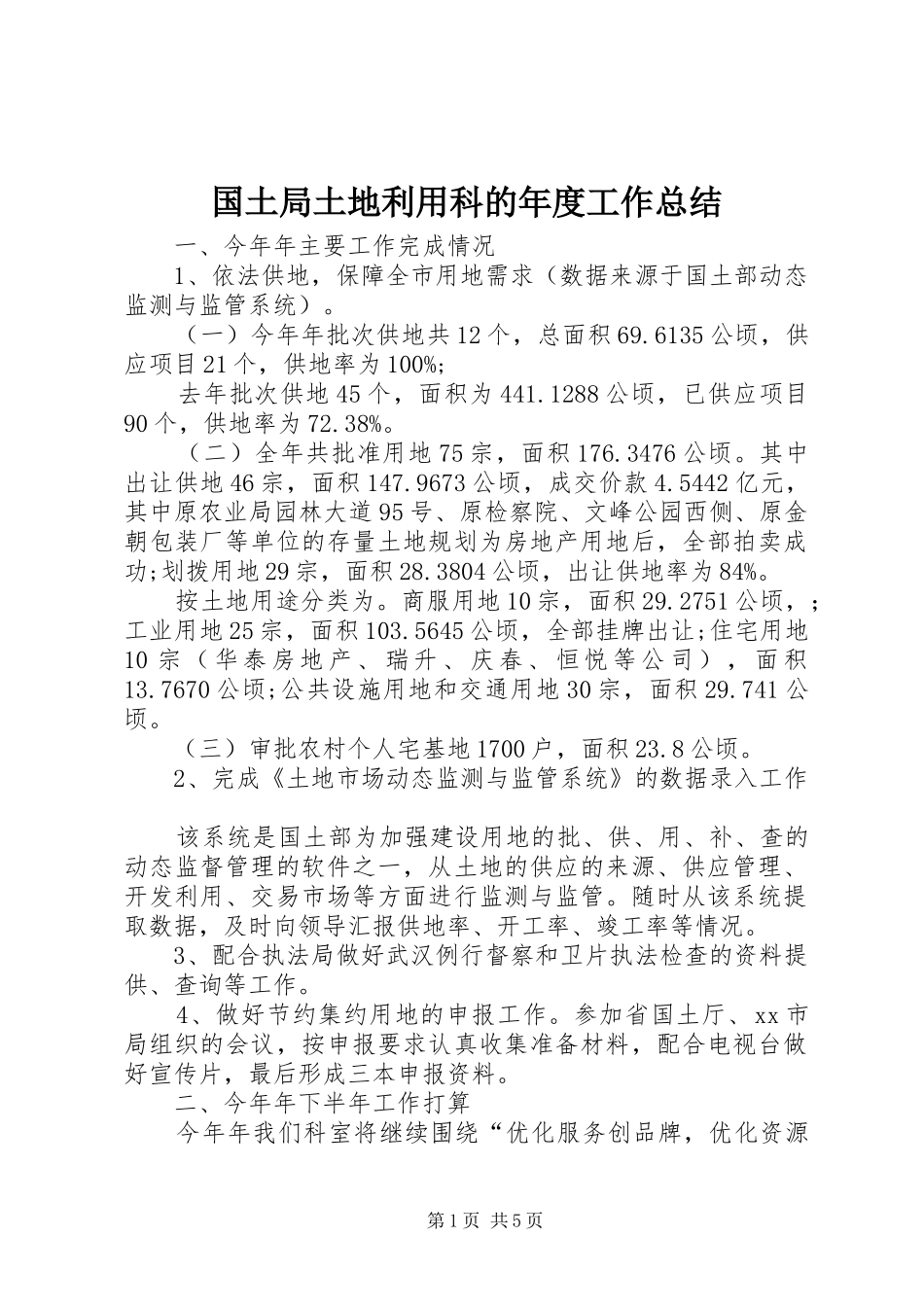 国土局土地利用科的年度工作总结

一、今年年主要工作完成情况

1、依法供地，保障全市用地需求（数据来源于国土部动态监测与监管系统）。

（一）今年年批次供地共12个，总面积69.6135公顷，供应项目21个，供地率为100%;

去年批次供地45个，面积为441.1288公顷，已供应项目90个，供地率为72.38%。

（二）全年共批准用地75宗，面积176.3476公顷。其中出让供地46宗，面积147.9673公顷，成交价款4.5442亿元，其中原农业局园林大道95号、原检察院、文峰公园西侧、原金朝包装厂等单位的存量土地规划为房地产用地后，全部拍卖成功;划拨用地29宗，面积28.3804公顷，出让供地率为84%。

按土地用途分类为。商服用地10宗，面积29.2751公顷，;工业用地25宗，面积103.5645公顷，全部挂牌出让;住宅用地10宗（华泰房地产、瑞升、庆春、恒悦等公司），面积13.7670公顷;公共设施用地和交通用地30宗，面积29.741公顷。

（三）审批农村个人宅基地1700户，面积23.8公顷。

2、完成《土地市场动态监测与监管系统》的数据录入工作

该系统是国土部为加强建设用地的批、供、用、补、查的动态监督管理的软件之一，从土地的供应的来源、供应管理、开发利用、交易市场等方面进行监测与监管。随时从该系统提取数据，及时向领导汇报供地率、开工率、竣工率等情况。

3、配合执法局做好武汉例行督察和卫片执法检查的资料提供、查询等工作。

4、做好节约集约用地的申报工作。参加省国土厅、xx市局组织的会议，按申报要求认真收集准备材料，配合电视台做好宣传片，最后形成三本申报资料。

二、今年年下半年工作打算

今年年我们科室将继续围绕“优化服务创品牌，优化资源

第1页 共5页